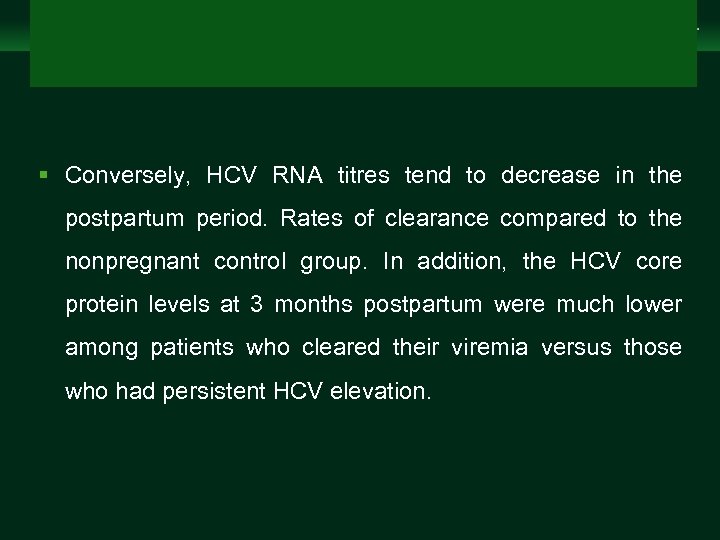 ▪ Conversely, HCV RNA titres tend to decrease in the postpartum period. Rates of clearance compared to the nonpregnant control group. In addition, the HCV core protein levels at 3 months postpartum were much lower among patients who cleared their viremia versus those who had persistent HCV elevation.